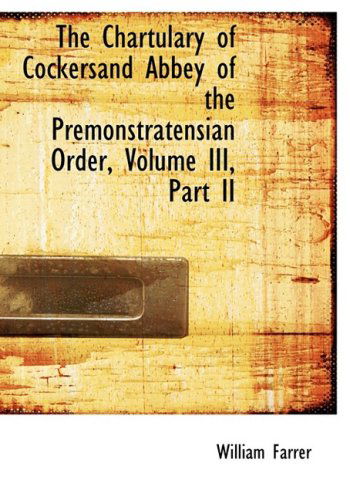 The Chartulary of Cockersand Abbey of the Premonstratensian Order, Volume III, Part II

William Farrer